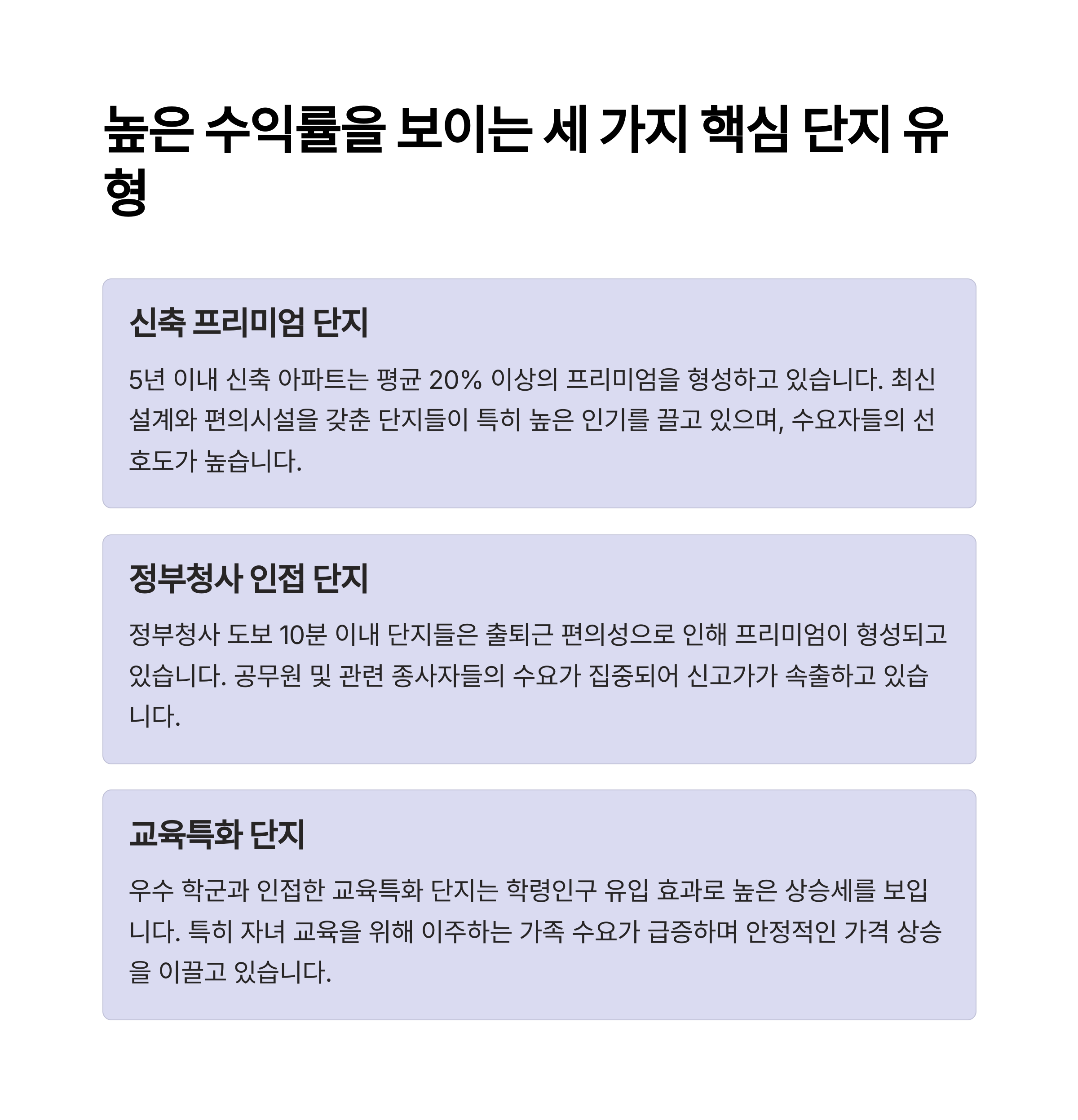 높은 수익률을 보이는 세 가지 핵심 단지 유형

신축 프리미엄 단지

5년 이내 신축 아파트는 평균 20% 이상의 프리미엄을 형성하고 있습니다. 최신 설계와 편의시설을 갖춘 단지들이 특히 높은 인기를 끌고 있으며, 수요자들의 선호도가 높습니다.

정부청사 인접 단지

정부청사 도보 10분 이내 단지들은 출퇴근 편의성으로 인해 프리미엄이 형성되고 있습니다. 공무원 및 관련 종사자들의 수요가 집중되어 신고가가 속출하고 있습니다.

교육특화 단지

우수 학군과 인접한 교육특화 단지는 학령인구 유입 효과로 높은 상승세를 보입니다. 특히 자녀 교육을 위해 이주하는 가족 수요가 급증하며 안정적인 가격 상승을 이끌고 있습니다.